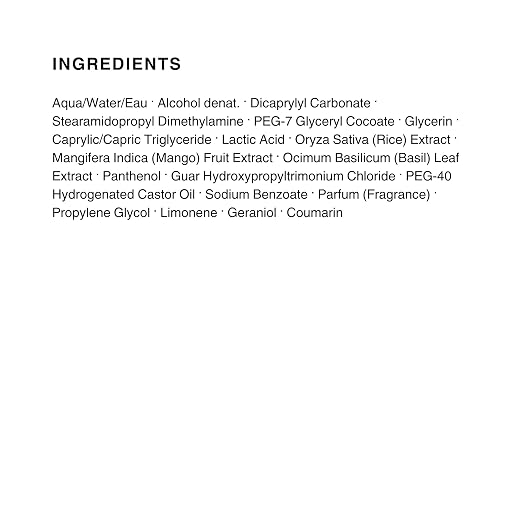 INGREDIENTS

Aqua/Water/Eau · Alcohol denat. · Dicaprylyl Carbonate · Stearamidopropyl Dimethylamine · PEG-7 Glyceryl Cocoate · Glycerin · Caprylic/Capric Triglyceride · Lactic Acid · Oryza Sativa (Rice) Extract · Mangifera Indica (Mango) Fruit Extract · Ocimum Basilicum (Basil) Leaf Extract · Panthenol · Guar Hydroxypropyltrimonium Chloride · PEG-40 Hydrogenated Castor Oil · Sodium Benzoate · Parfum (Fragrance) · Propylene Glycol · Limonene · Geraniol · Coumarin